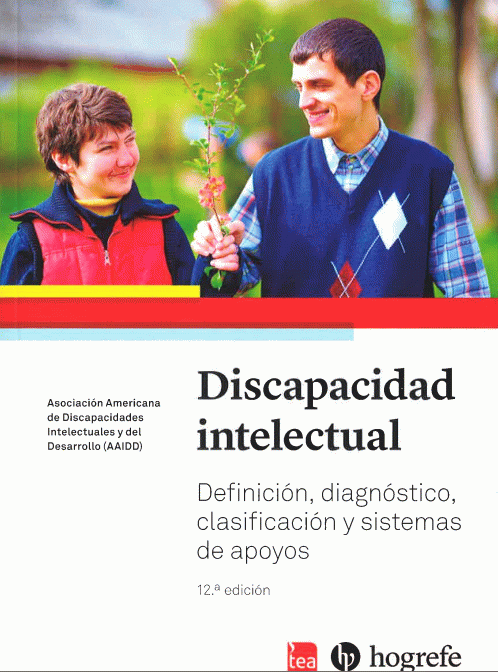 Asociación Americana de Discapacidades Intelectuales y del Desarrollo (AAIDD)

Discapacidad intelectual

Definición, diagnóstico, clasificación y sistemas de apoyos

12.ª edición

tea

hogrefe